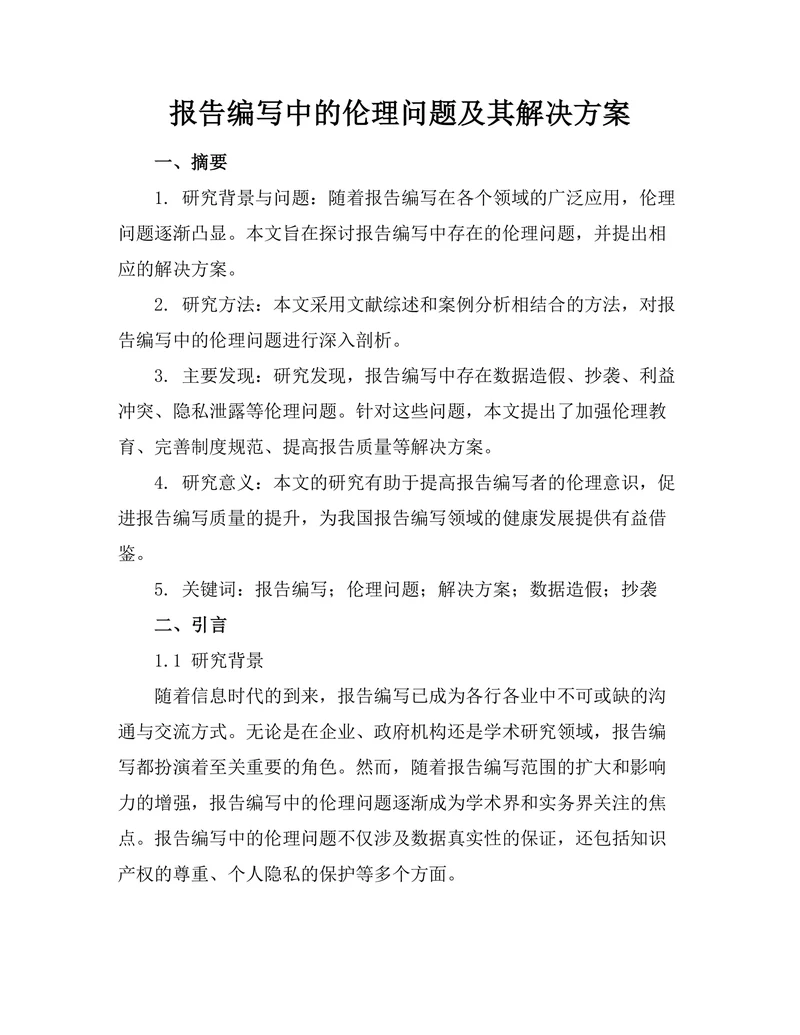 报告编写中的伦理问题及其解决方案

一、摘要

1. 研究背景与问题：随着报告编写在各个领域的广泛应用，伦理问题逐渐凸显。本文旨在探讨报告编写中存在的伦理问题，并提出相应的解决方案。

2. 研究方法：本文采用文献综述和案例分析相结合的方法，对报告编写中的伦理问题进行深入剖析。

3. 主要发现：研究发现，报告编写中存在数据造假、抄袭、利益冲突、隐私泄露等伦理问题。针对这些问题，本文提出了加强伦理教育、完善制度规范、提高报告质量等解决方案。

4. 研究意义：本文的研究有助于提高报告编写者的伦理意识，促进报告编写质量的提升，为我国报告编写领域的健康发展提供有益借鉴。

5. 关键词：报告编写；伦理问题；解决方案；数据造假；抄袭

二、引言

1.1 研究背景

随着信息时代的到来，报告编写已成为各行各业中不可或缺的沟通与交流方式。无论是在企业、政府机构还是学术研究领域，报告编写都扮演着至关重要的角色。然而，随着报告编写范围的扩大和影响力的增强，报告编写中的伦理问题逐渐成为学术界和实务界关注的焦点。报告编写中的伦理问题不仅涉及数据真实性的保证，还包括知识产权的尊重、个人隐私的保护等多个方面。